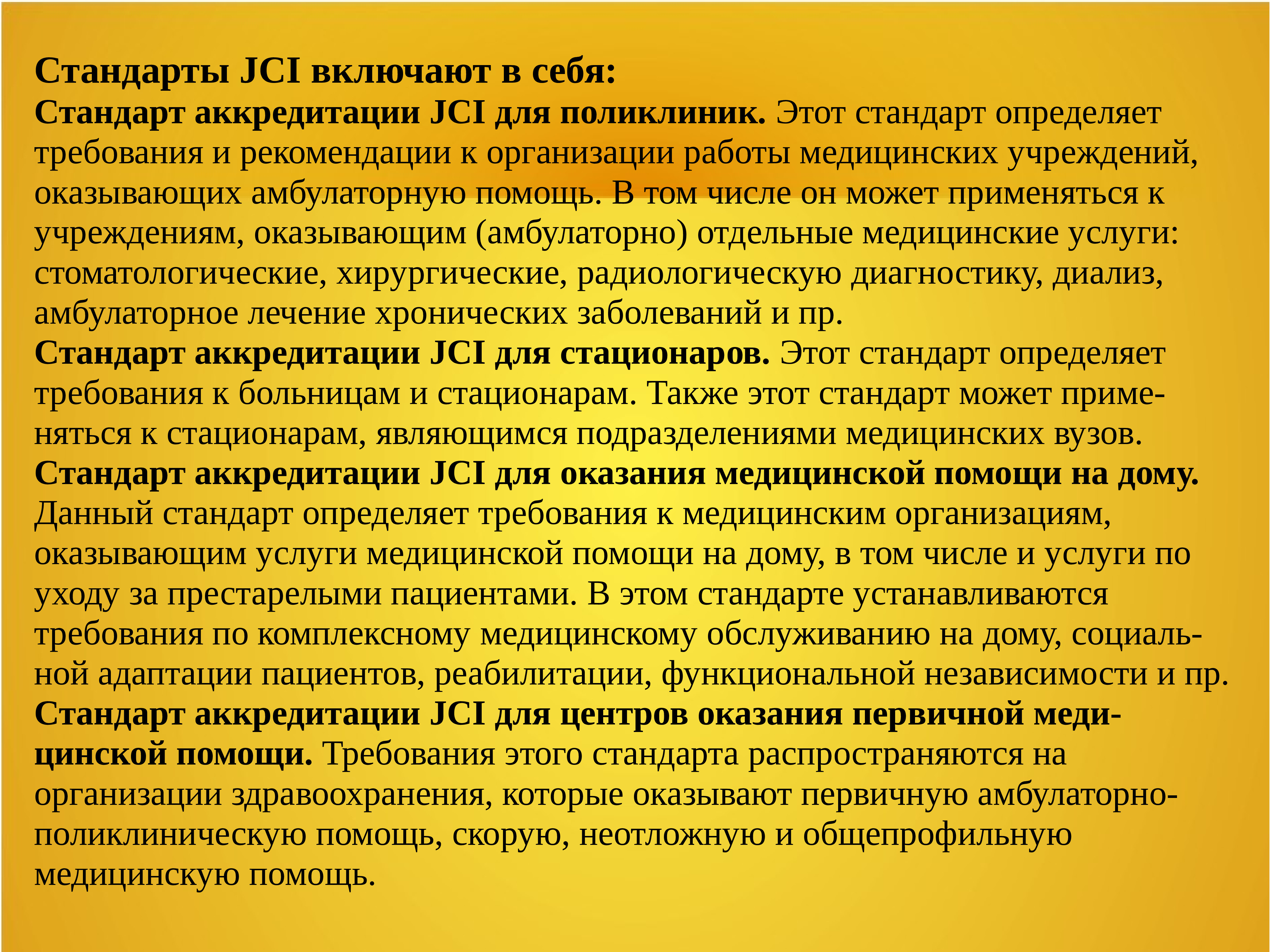 Стандарты JCI включают в себя:
Стандарт аккредитации JCI для поликлиник. Этот стандарт определяет требования и рекомендации к организации работы медицинских учреждений, оказывающих амбулаторную помощь. В том числе он может применяться к учреждениям, оказывающим (амбулаторно) отдельные медицинские услуги: стоматологические, хирургические, радиологическую диагностику, диализ, амбулаторное лечение хронических заболеваний и пр.
Стандарт аккредитации JCI для стационаров. Этот стандарт определяет требования к больницам и стационарам. Также этот стандарт может применяться к стационарам, являющимся подразделениями медицинских вузов.
Стандарт аккредитации JCI для оказания медицинской помощи на дому. Данный стандарт определяет требования к медицинским организациям, оказывающим услуги медицинской помощи на дому, в том числе и услуги по уходу за престарелыми пациентами. В этом стандарте устанавливаются требования по комплексному медицинскому обслуживанию на дому, социальной адаптации пациентов, реабилитации, функциональной независимости и пр.
Стандарт аккредитации JCI для центров оказания первичной медицинской помощи. Требования этого стандарта распространяются на организации здравоохранения, которые оказывают первичную амбулаторно-поликлиническую помощь, скорую, неотложную и общепрофильную медицинскую помощь.